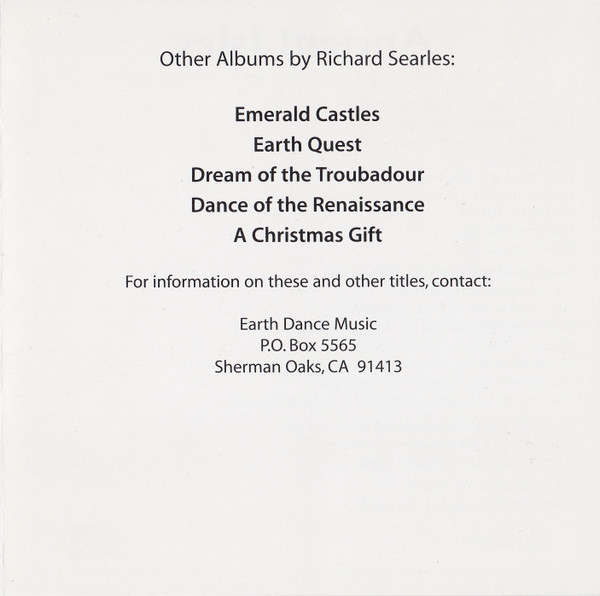 Other Albums by Richard Searles:

Emerald Castles
Earth Quest
Dream of the Troubadour
Dance of the Renaissance
A Christmas Gift

For information on these and other titles, contact:

Earth Dance Music
P.O. Box 5565
Sherman Oaks, CA 91413